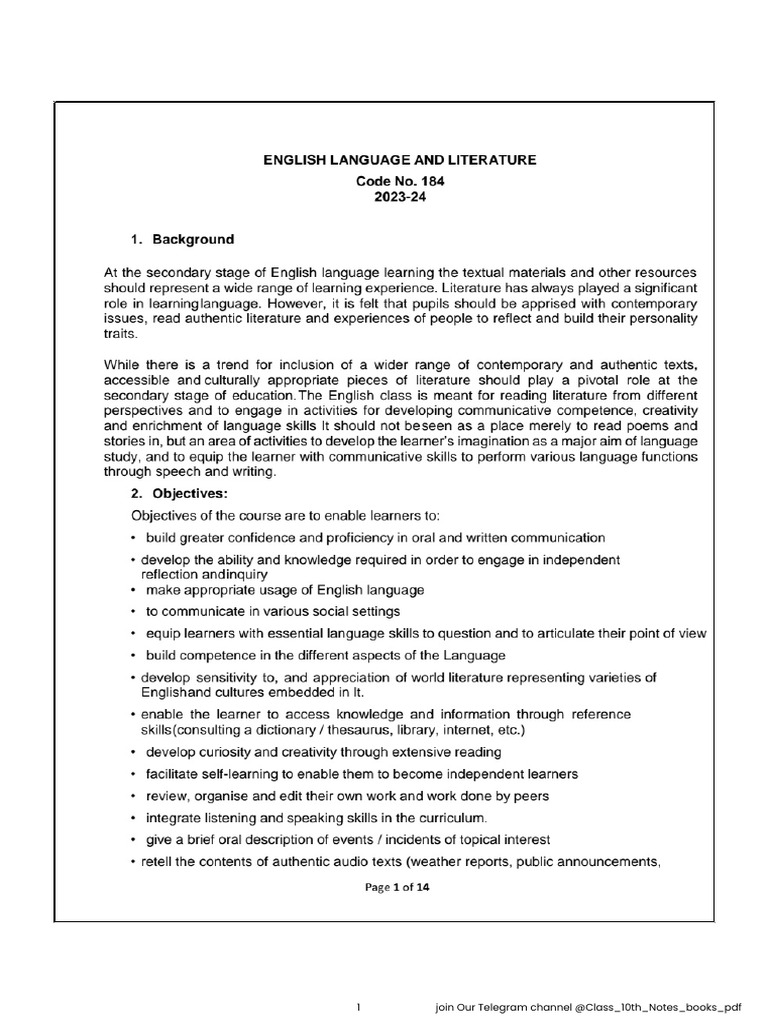 ENGLISH LANGUAGE AND LITERATURE
Code No. 184
2023-24

1. Background

At the secondary stage of English language learning the textual materials and other resources should represent a wide range of learning experience. Literature has always played a significant role in learninglanguage. However, it is felt that pupils should be apprised with contemporary issues, read authentic literature and experiences of people to reflect and build their personality traits.

While there is a trend for inclusion of a wider range of contemporary and authentic texts, accessible and culturally appropriate pieces of literature should play a pivotal role at the secondary stage of education.The English class is meant for reading literature from different perspectives and to engage in activities for developing communicative competence, creativity and enrichment of language skills It should not beseen as a place merely to read poems and stories in, but an area of activities to develop the learner's imagination as a major aim of language study, and to equip the learner with communicative skills to perform various language functions through speech and writing.

2. Objectives:

Objectives of the course are to enable learners to:

• build greater confidence and proficiency in oral and written communication
• develop the ability and knowledge required in order to engage in independent reflection andinquiry
• make appropriate usage of English language
• to communicate in various social settings
• equip learners with essential language skills to question and to articulate their point of view
• build competence in the different aspects of the Language
• develop sensitivity to, and appreciation of world literature representing varieties of Englishand cultures embedded in It.
• enable the learner to access knowledge and information through reference skills(consulting a dictionary / thesaurus, library, internet, etc.)
• develop curiosity and creativity through extensive reading
• facilitate self-learning to enable them to become independent learners
• review, organise and edit their own work and work done by peers
• integrate listening and speaking skills in the curriculum.
• give a brief oral description of events / incidents of topical interest
• retell the contents of authentic audio texts (weather reports, public announcements,

Page 1 of 14

1 join Our Telegram channel @Class_10th_Notes_books_pdf